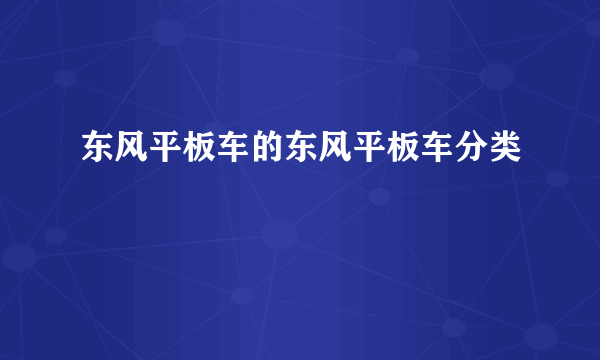 东风平板车的东风平板车分类